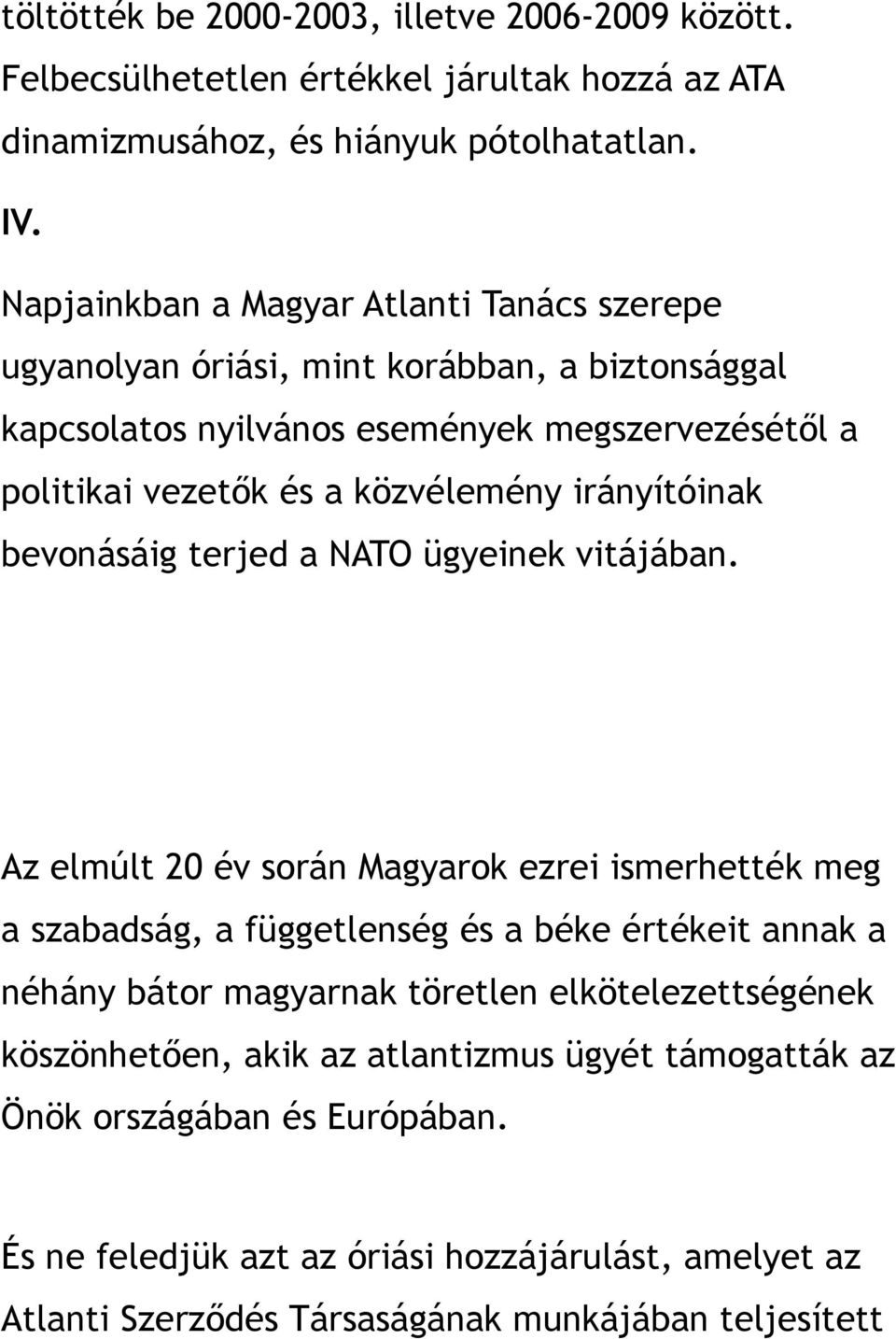 töltötték be 2000-2003, illetve 2006-2009 között. Felbecsülhetetlen értékkel járultak hozzá az ATA dinamizmusához, és hiányuk pótolhatatlan.

IV.

Napjainkban a Magyar Atlanti Tanács szerepe ugyanolyan óriási, mint korábban, a biztonsággal kapcsolatos nyilvános események megszervezésétől a politikai vezetők és a közvélemény irányítóinak bevonásáig terjed a NATO ügyeinek vitájában.

Az elmúlt 20 év során Magyarok ezrei ismerhették meg a szabadság, a függetlenség és a béke értékeit annak a néhány bátor magyarnak töretlen elkötelezettségének köszönhetően, akik az atlantizmus ügyét támogatták az Önök országában és Európában.

És ne feledjük azt az óriási hozzájárulást, amelyet az Atlanti Szerződés Társaságának munkájában teljesített